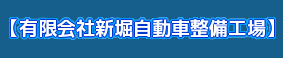 【有限会社新堀自動車整備工場】